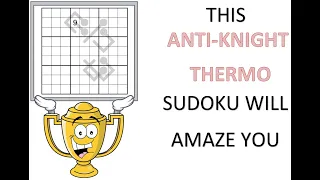 9

THIS ANTI-KNIGHT THERMO SUDOKU WILL AMAZE YOU